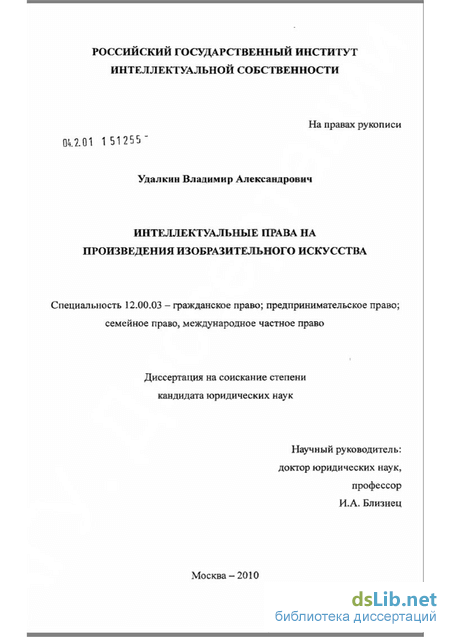 РОССИЙСКИЙ ГОСУДАРСТВЕННЫЙ ИНСТИТУТ ИНТЕЛЛЕКТУАЛЬНОЙ СОБСТВЕННОСТИ

На правах рукописи

04.2.01 151255

Удалкин Владимир Александрович

ИНТЕЛЛЕКТУАЛЬНЫЕ ПРАВА НА ПРОИЗВЕДЕНИЯ ИЗОБРАЗИТЕЛЬНОГО ИСКУССТВА

Специальность 12.00.03 – гражданское право; предпринимательское право; семейное право, международное частное право

Диссертация на соискание степени кандидата юридических наук

Научный руководитель:
доктор юридических наук,
профессор
И.А. Близнец

Москва – 2010

dsLib.net
библиотека диссертаций